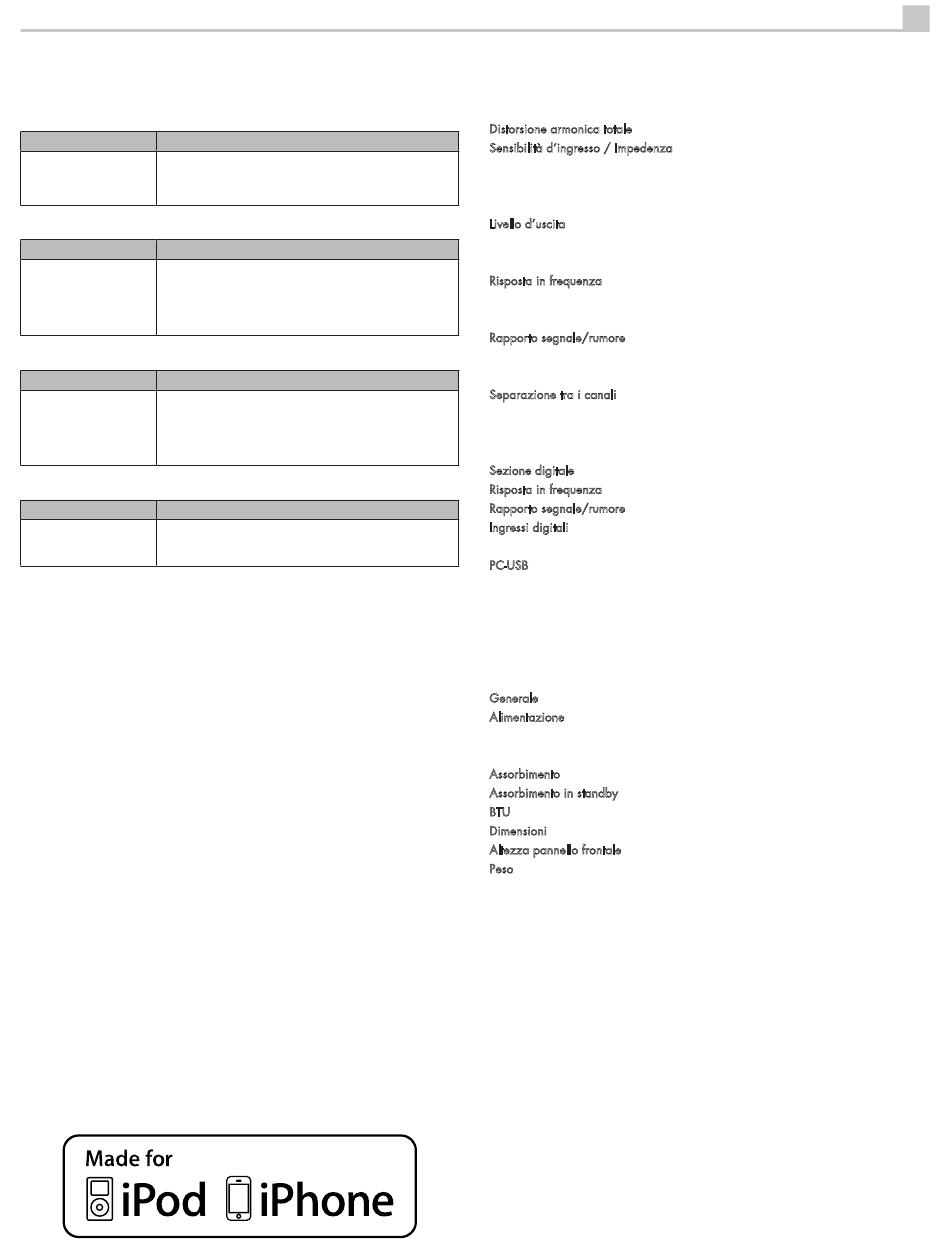 Distorsione armonica totale
Sensibilità d'ingresso / Impedenza

Livello d'uscita

Risposta in frequenza

Rapporto segnale/rumore

Separazione tra i canali

Sezione digitale
Risposta in frequenza
Rapporto segnale/rumore
Ingressi digitali

PC-USB

Generale
Alimentazione

Assorbimento
Assorbimento in standby
BTU
Dimensioni
Altezza pannello frontale
Peso

Made for
iPod iPhone